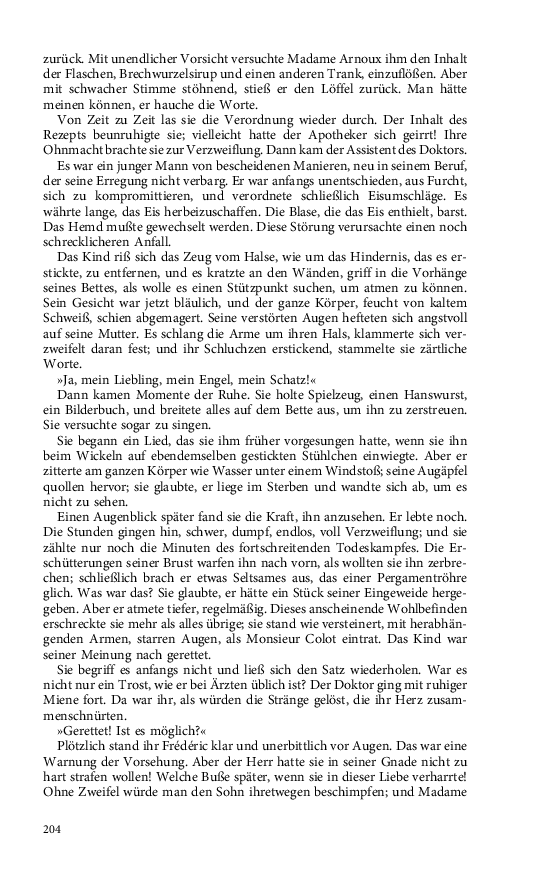 zurück. Mit unendlicher Vorsicht versuchte Madame Arnoux ihm den Inhalt der Flaschen, Brechwurzelsirup und einen anderen Trank, einzuflößen. Aber mit schwacher Stimme stöhnend, stieß er den Löffel zurück. Man hätte meinen können, er hauche die Worte.

Von Zeit zu Zeit las sie die Verordnung wieder durch. Der Inhalt des Rezepts beunruhigte sie; vielleicht hatte der Apotheker sich geirrt! Ihre Ohnmacht brachte sie zur Verzweiflung. Dann kam der Assistent des Doktors.

Es war ein junger Mann von bescheidenen Manieren, neu in seinem Beruf, der seine Erregung nicht verbarg. Er war anfangs unentschieden, aus Furcht, sich zu kompromittieren, und verordnete schließlich Eisumschläge. Es währte lange, das Eis herbeizuschaffen. Die Blase, die das Eis enthielt, barst. Das Hemd mußte gewechselt werden. Diese Störung verursachte einen noch schrecklicheren Anfall.

Das Kind riß sich das Zeug vom Halse, wie um das Hindernis, das es erstickte, zu entfernen, und es kratzte an den Wänden, griff in die Vorhänge seines Bettes, als wolle es einen Stützpunkt suchen, um atmen zu können. Sein Gesicht war jetzt bläulich, und der ganze Körper, feucht von kaltem Schweiß, schien abgemagert. Seine verstörten Augen hefteten sich angstvoll auf seine Mutter. Es schlang die Arme um ihren Hals, klammerte sich verzweifelt daran fest; und ihr Schluchzen erstickend, stammelte sie zärtliche Worte.

»Ja, mein Liebling, mein Engel, mein Schatz!«

Dann kamen Momente der Ruhe. Sie holte Spielzeug, einen Hanswurst, ein Bilderbuch, und breitete alles auf dem Bette aus, um ihn zu zerstreuen. Sie versuchte sogar zu singen.

Sie begann ein Lied, das sie ihm früher vorgesungen hatte, wenn sie ihn beim Wickeln auf ebendemselben gestickten Stühlchen einwiegte. Aber er zitterte am ganzen Körper wie Wasser unter einem Windstoß; seine Augäpfel quollen hervor; sie glaubte, er liege im Sterben und wandte sich ab, um es nicht zu sehen.

Einen Augenblick später fand sie die Kraft, ihn anzusehen. Er lebte noch. Die Stunden gingen hin, schwer, dumpf, endlos, voll Verzweiflung; und sie zählte nur noch die Minuten des fortschreitenden Todeskampfes. Die Erschütterungen seiner Brust warfen ihn nach vorn, als wollten sie ihn zerbrechen; schließlich brach er etwas Seltsames aus, das einer Pergamentröhre glich. Was war das? Sie glaubte, er hätte ein Stück seiner Eingeweide hergegeben. Aber er atmete tiefer, regelmäßig. Dieses anscheinende Wohlbefinden erschreckte sie mehr als alles übrige; sie stand wie versteinert, mit herabhängenden Armen, starren Augen, als Monsieur Colot eintrat. Das Kind war seiner Meinung nach gerettet.

Sie begriff es anfangs nicht und ließ sich den Satz wiederholen. War es nicht nur ein Trost, wie er bei Ärzten üblich ist? Der Doktor ging mit ruhiger Miene fort. Da war ihr, als würden die Stränge gelöst, die ihr Herz zusammenschnürten.

»Gerettet! Ist es möglich?«

Plötzlich stand ihr Frédéric klar und unerbittlich vor Augen. Das war eine Warnung der Vorsehung. Aber der Herr hatte sie in seiner Gnade nicht zu hart strafen wollen! Welche Buße später, wenn sie in dieser Liebe verharrte! Ohne Zweifel würde man den Sohn ihretwegen beschimpfen; und Madame

204